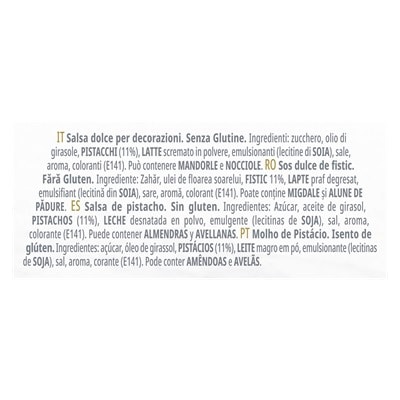 IT Salsa dolce per decorazioni. Senza Glutine. Ingredienti: zucchero, olio di girasole, PISTACCHI (11%), LATTE scremato in polvere, emulsionanti (lecitine di SOIA), sale, aroma, coloranti (E141). Può contenere MANDORLE e NOCCIOLE. RO Sos dulce de fistic. Fără Gluten. Ingrediente: Zahăr, ulei de floarea soarelui, FISTIC 11%, LAPTE praf degresat, emulsifiant (lecitină din SOIA), sare, aromă, colorant (E141). Poate conține MIGDALE și ALUNE DE PĂDURE. ES Salsa de pistacho. Sin gluten. Ingredientes: Azúcar, aceite de girasol, PISTACHOS (11%), LECHE desnatada en polvo, emulgente (lecitinas de SOJA), sal, aroma, colorante (E141). Puede contener ALMENDRAS y AVELLANAS. PT Molho de Pistácio. Isento de glúten. Ingredientes: açúcar, óleo de girassol, PISTÁCIOS (11%), LEITE magro em pó, emulsionante (lecitinas de SOJA), sal, aroma, corante (E141). Pode conter AMÊNDOAS e AVELÃS.